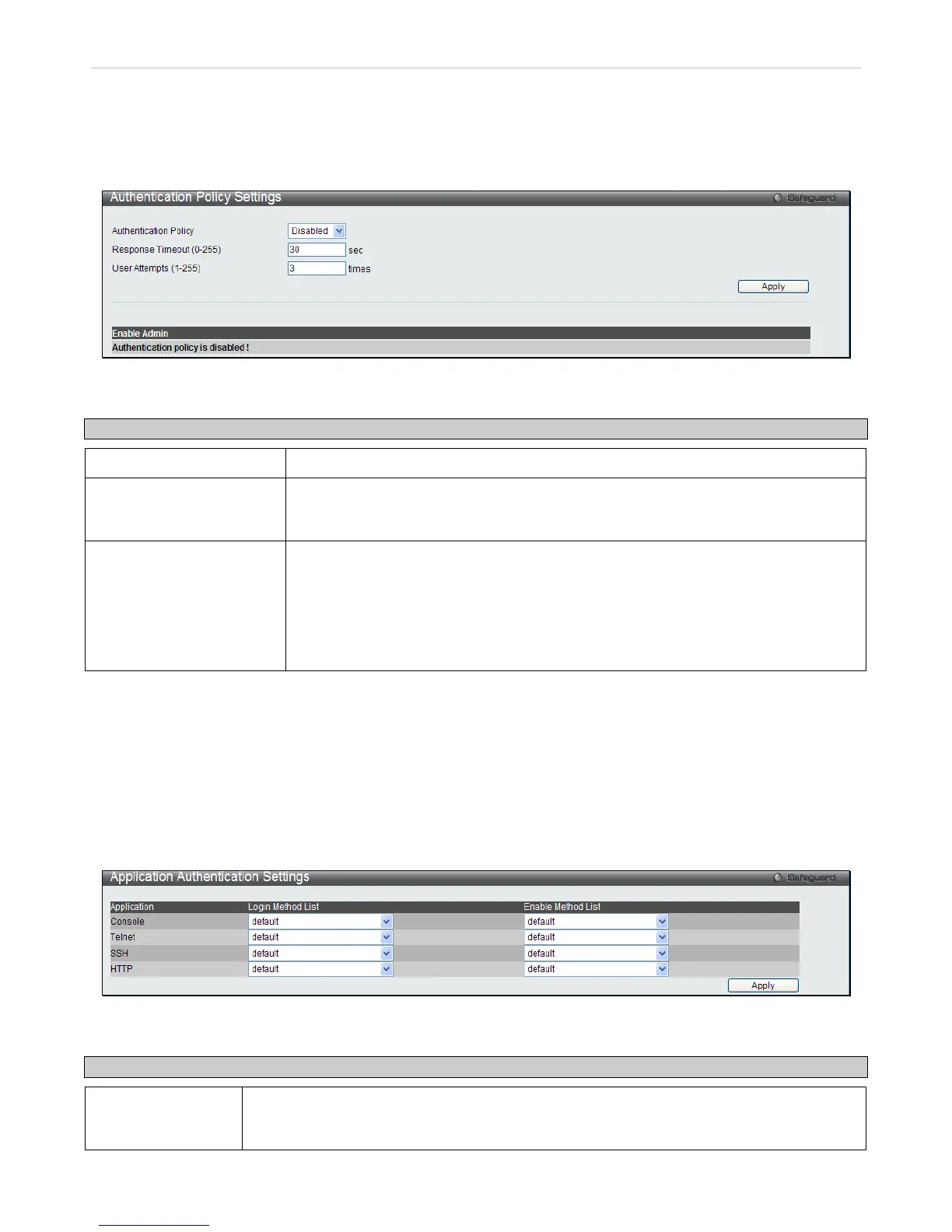 Authentication Policy Settings

Safeguard

Authentication Policy Disabled

Response Timeout (0-255) 30 sec

User Attempts (1-255) 3 times

Apply

Enable Admin

Authentication policy is disabled !

Application Authentication Settings

Safeguard

| Application | Login Method List | Enable Method List |
|---|---|---|
| Console | default | default |
| Telnet | default | default |
| SSH | default | default |
| HTTP | default | default |

Apply